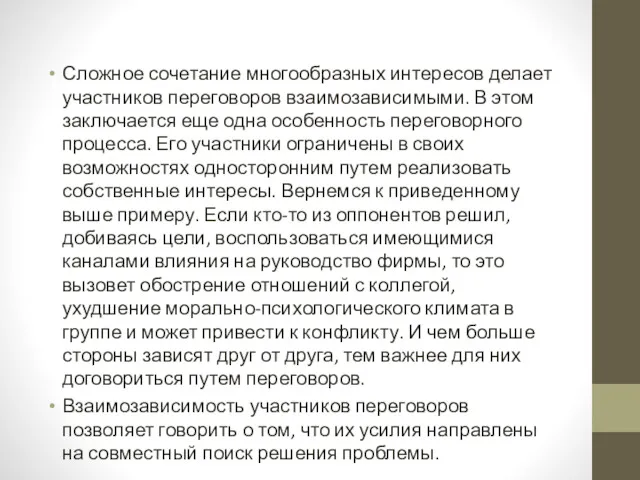 • Сложное сочетание многообразных интересов делает участников переговоров взаимозависимыми. В этом заключается еще одна особенность переговорного процесса. Его участники ограничены в своих возможностях односторонним путем реализовать собственные интересы. Вернемся к приведенному выше примеру. Если кто-то из оппонентов решил, добиваясь цели, воспользоваться имеющимися каналами влияния на руководство фирмы, то это вызовет обострение отношений с коллегой, ухудшение морально-психологического климата в группе и может привести к конфликту. И чем больше стороны зависят друг от друга, тем важнее для них договориться путем переговоров.

• Взаимозависимость участников переговоров позволяет говорить о том, что их усилия направлены на совместный поиск решения проблемы.